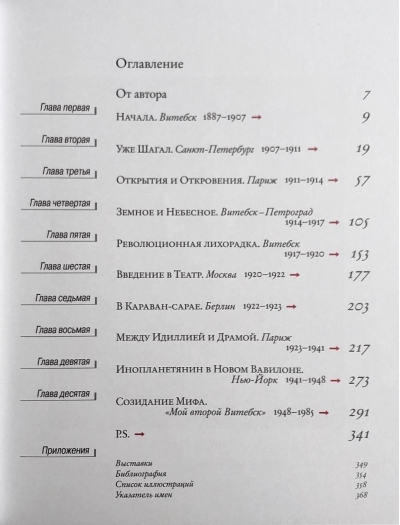 Оглавление

От автора 7

Глава первая

Начала. Витебск 1887–1907 → 9

Глава вторая

Уже Шагал. Санкт-Петербург 1907–1911 → 19

Глава третья

Открытия и Откровения. Париж 1911–1914 → 57

Глава четвертая

Земное и Небесное. Витебск – Петроград 1914–1917 → 105

Глава пятая

Революционная лихорадка. Витебск 1917–1920 → 153

Глава шестая

Введение в Театр. Москва 1920–1922 → 177

Глава седьмая

В Караван-сарае. Берлин 1922–1923 → 203

Глава восьмая

Между Идиллией и Драмой. Париж 1923–1941 → 217

Глава девятая

Инопланетянин в Новом Вавилоне. Нью-Йорк 1941–1948 → 273

Глава десятая

Созидание Мифа. «Мой второй Витебск» 1948–1985 → 291

P.S. → 341

Приложения

Выставки 349
Библиография 354
Список иллюстраций 358
Указатель имен 368